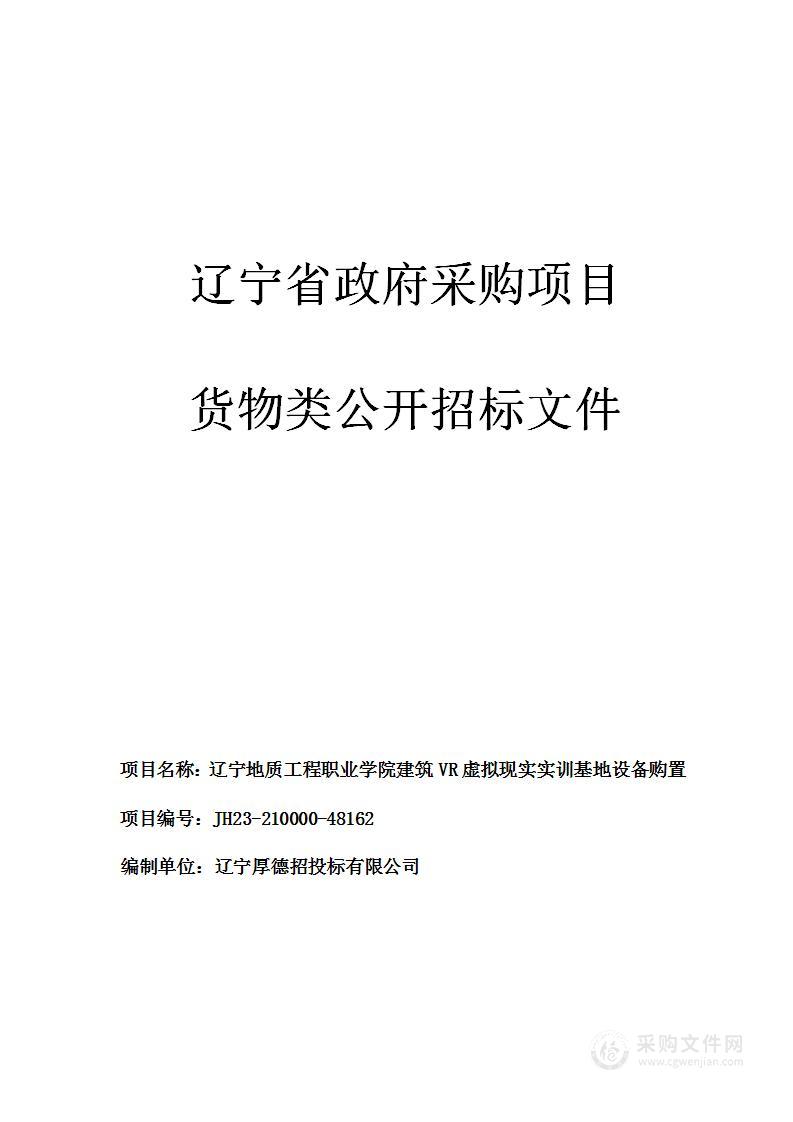 辽宁省政府采购项目

货物类公开招标文件

项目名称：辽宁地质工程职业学院建筑VR虚拟现实实训基地设备购置

项目编号：JH23-210000-48162

编制单位：辽宁厚德招投标有限公司

采购文件网
www.cgwenjian.com